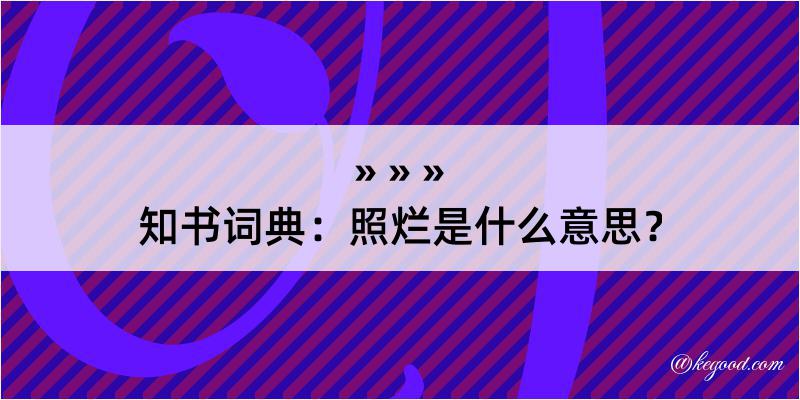 » » »
知书词典：照烂是什么意思？
@kegood.com